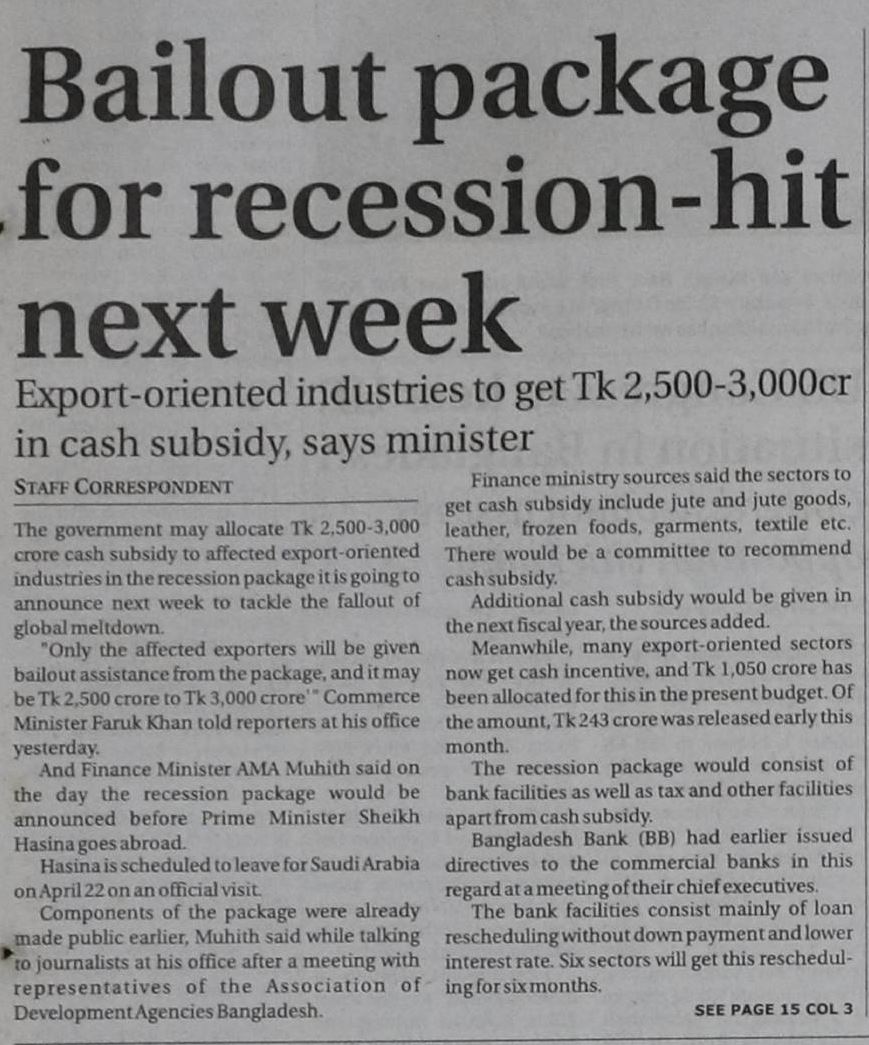 Bailout package for recession-hit next week

Export-oriented industries to get Tk 2,500-3,000cr in cash subsidy, says minister

STAFF CORRESPONDENT

The government may allocate Tk 2,500-3,000 crore cash subsidy to affected export-oriented industries in the recession package it is going to announce next week to tackle the fallout of global meltdown.

"Only the affected exporters will be given bailout assistance from the package, and it may be Tk 2,500 crore to Tk 3,000 crore'" Commerce Minister Faruk Khan told reporters at his office yesterday.

And Finance Minister AMA Muhith said on the day the recession package would be announced before Prime Minister Sheikh Hasina goes abroad.

Hasina is scheduled to leave for Saudi Arabia on April 22 on an official visit.

Components of the package were already made public earlier, Muhith said while talking to journalists at his office after a meeting with representatives of the Association of Development Agencies Bangladesh.

Finance ministry sources said the sectors to get cash subsidy include jute and jute goods, leather, frozen foods, garments, textile etc. There would be a committee to recommend cash subsidy.

Additional cash subsidy would be given in the next fiscal year, the sources added.

Meanwhile, many export-oriented sectors now get cash incentive, and Tk 1,050 crore has been allocated for this in the present budget. Of the amount, Tk 243 crore was released early this month.

The recession package would consist of bank facilities as well as tax and other facilities apart from cash subsidy.

Bangladesh Bank (BB) had earlier issued directives to the commercial banks in this regard at a meeting of their chief executives.

The bank facilities consist mainly of loan rescheduling without down payment and lower interest rate. Six sectors will get this rescheduling for six months.

SEE PAGE 15 COL 3